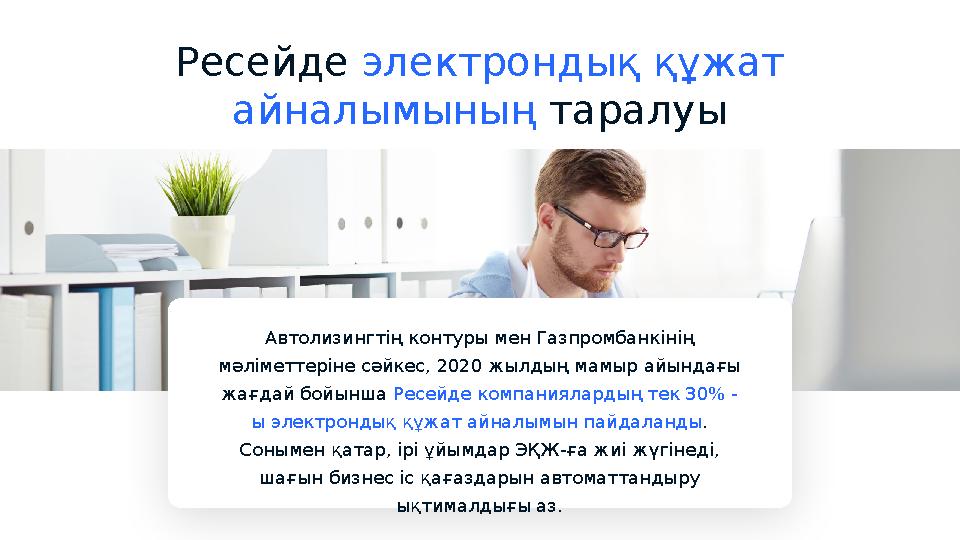 Ресейде электрондық құжат айналымының таралуы

Автолизингтің контуры мен Газпромбанкінің мәліметтеріне сәйкес, 2020 жылдың мамыр айындағы жағдай бойынша Ресейде компаниялардың тек 30% - ы электрондық құжат айналымын пайдаланды. Сонымен қатар, ірі ұйымдар ЭҚЖ-ға жиі жүгінеді, шағын бизнес іс қағаздарын автоматтандыру ықтималдығы аз.